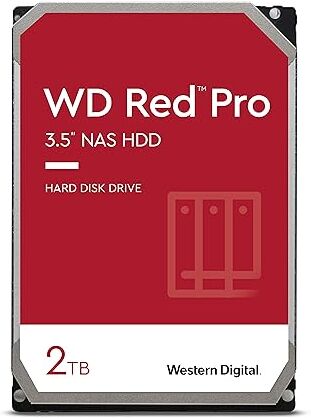 WD Red™ Pro

3.5" NAS HDD

HARD DISK DRIVE

2TB

Western Digital.